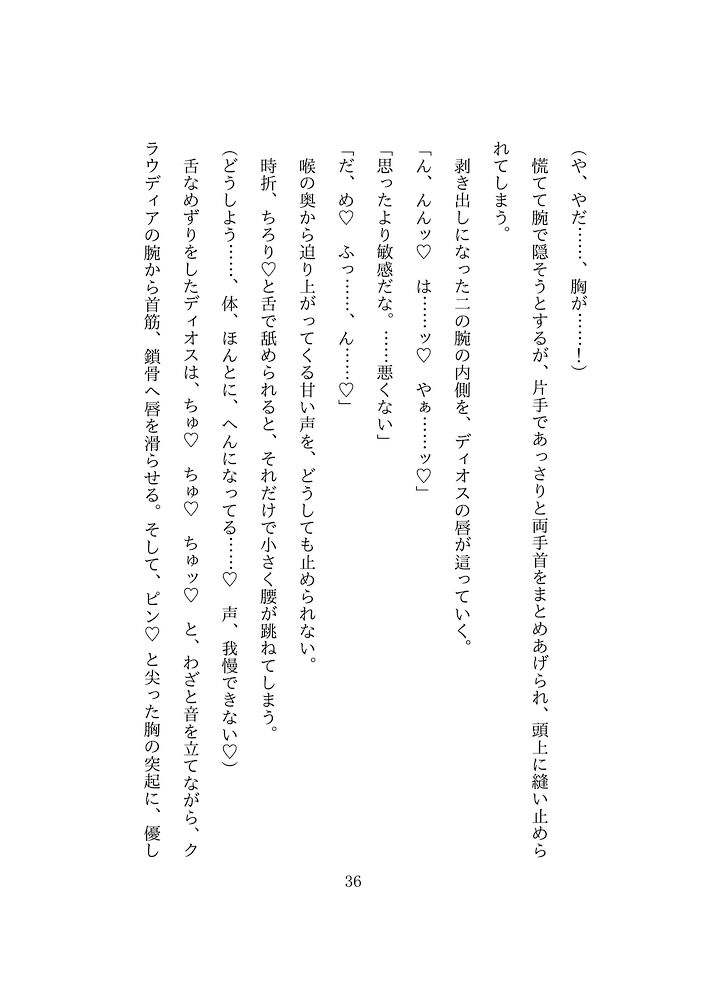 （や、やだ……、胸が……！）

慌てて腕で隠そうとするが、片手であっさりと両手首をまとめあげられ、頭上に縫い止められてしまう。

剥き出しになった二の腕の内側を、ディオスの唇が這っていく。

「ん、んんッ♡　は……ッ♡　やぁ……ッ♡」

「思ったより敏感だな。……悪くない」

「だ、め♡　ふっ……、ん……♡」

喉の奥から迫り上がってくる甘い声を、どうしても止められない。

時折、ちろり♡と舌で舐められると、それだけで小さく腰が跳ねてしまう。

（どうしよう……、体、ほんとに、へんになってる……♡　声、我慢できない♡）

舌なめずりをしたディオスは、ちゅ♡　ちゅ♡　ちゅッ♡　と、わざと音を立てながら、クラウディアの腕から首筋、鎖骨へ唇を滑らせる。そして、ピン♡と尖った胸の突起に、優し

36